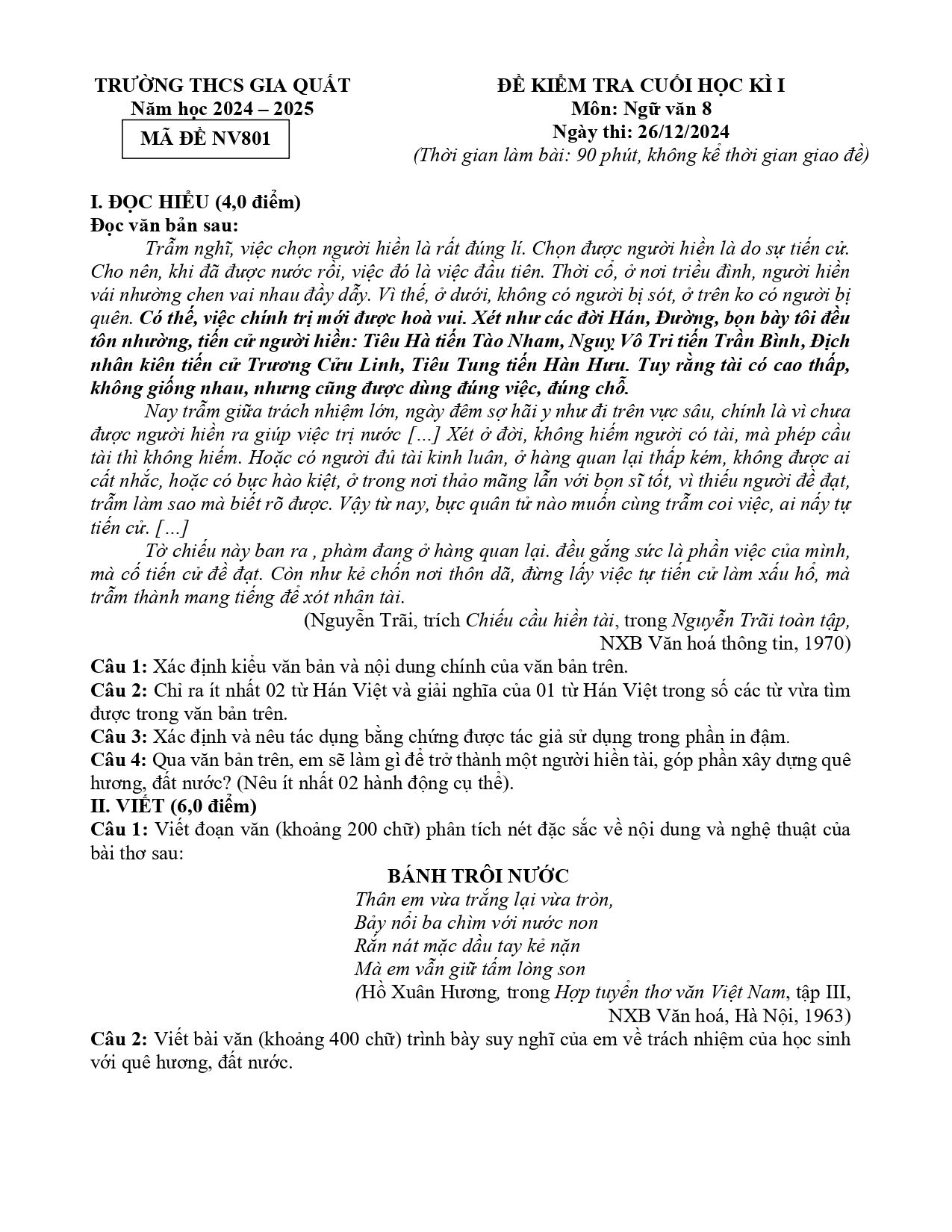 TRƯỜNG THCS GIA QUẤT
Năm học 2024 – 2025
MÃ ĐỀ NV801

ĐỀ KIỂM TRA CUỐI HỌC KÌ I
Môn: Ngữ văn 8
Ngày thi: 26/12/2024
(Thời gian làm bài: 90 phút, không kể thời gian giao đề)

I. ĐỌC HIỂU (4,0 điểm)
Đọc văn bản sau:

Trẫm nghĩ, việc chọn người hiền là rất đúng lí. Chọn được người hiền là do sự tiến cử. Cho nên, khi đã được nước rồi, việc đó là việc đầu tiên. Thời cổ, ở nơi triều đình, người hiền vái nhường chen vai nhau đầy dẫy. Vì thế, ở dưới, không có người bị sót, ở trên ko có người bị quên. Có thế, việc chính trị mới được hoà vui. Xét như các đời Hán, Đường, bọn bày tôi đều tôn nhường, tiến cử người hiền: Tiêu Hà tiến Tào Nham, Nguỵ Vô Tri tiến Trần Bình, Địch nhân kiên tiến cử Trương Cửu Linh, Tiêu Tung tiến Hàn Hưu. Tuy rằng tài có cao thấp, không giống nhau, nhưng cũng được dùng đúng việc, đúng chỗ.

Nay trẫm giữa trách nhiệm lớn, ngày đêm sợ hãi y như đi trên vực sâu, chính là vì chưa được người hiền ra giúp việc trị nước [...] Xét ở đời, không hiếm người có tài, mà phép cầu tài thì không hiếm. Hoặc có người đủ tài kinh luân, ở hàng quan lại thấp kém, không được ai cất nhắc, hoặc có bực hào kiệt, ở trong nơi thảo mãng lẫn với bọn sĩ tốt, vì thiếu người đề đạt, trẫm làm sao mà biết rõ được. Vậy từ nay, bực quân tử nào muốn cùng trẫm coi việc, ai nấy tự tiến cử. [...]

Tờ chiếu này ban ra , phàm đang ở hàng quan lại. đều gắng sức là phần việc của mình, mà cố tiến cử đề đạt. Còn như kẻ chốn nơi thôn dã, đừng lấy việc tự tiến cử làm xấu hổ, mà trẫm thành mang tiếng để xót nhân tài.

(Nguyễn Trãi, trích Chiếu cầu hiền tài, trong Nguyễn Trãi toàn tập, NXB Văn hoá thông tin, 1970)

Câu 1: Xác định kiểu văn bản và nội dung chính của văn bản trên.
Câu 2: Chỉ ra ít nhất 02 từ Hán Việt và giải nghĩa của 01 từ Hán Việt trong số các từ vừa tìm được trong văn bản trên.
Câu 3: Xác định và nêu tác dụng bằng chứng được tác giả sử dụng trong phần in đậm.
Câu 4: Qua văn bản trên, em sẽ làm gì để trở thành một người hiền tài, góp phần xây dựng quê hương, đất nước? (Nêu ít nhất 02 hành động cụ thể).
II. VIẾT (6,0 điểm)
Câu 1: Viết đoạn văn (khoảng 200 chữ) phân tích nét đặc sắc về nội dung và nghệ thuật của bài thơ sau:

BÁNH TRÔI NƯỚC
Thân em vừa trắng lại vừa tròn,
Bảy nổi ba chìm với nước non
Rắn nát mặc dầu tay kẻ nặn
Mà em vẫn giữ tấm lòng son
(Hồ Xuân Hương, trong Hợp tuyển thơ văn Việt Nam, tập III, NXB Văn hoá, Hà Nội, 1963)

Câu 2: Viết bài văn (khoảng 400 chữ) trình bày suy nghĩ của em về trách nhiệm của học sinh với quê hương, đất nước.